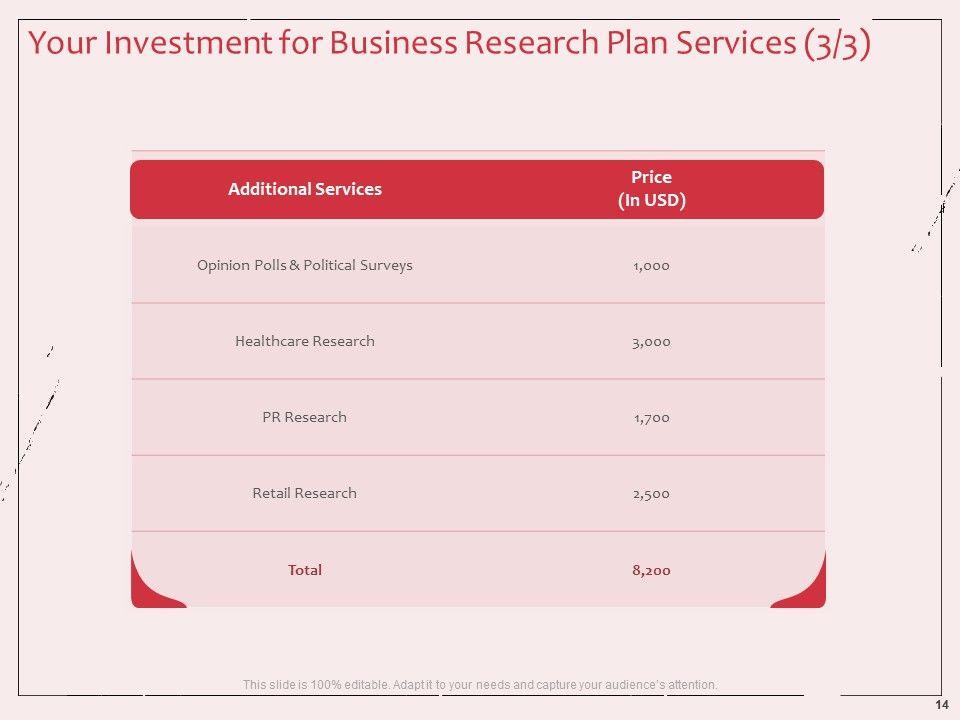 Your Investment for Business Research Plan Services (3/3)

| Additional Services | Price (In USD) |
|---|---|
| Opinion Polls & Political Surveys | 1,000 |
| Healthcare Research | 3,000 |
| PR Research | 1,700 |
| Retail Research | 2,500 |
| Total | 8,200 |

This slide is 100% editable. Adapt it to your needs and capture your audience's attention.

14